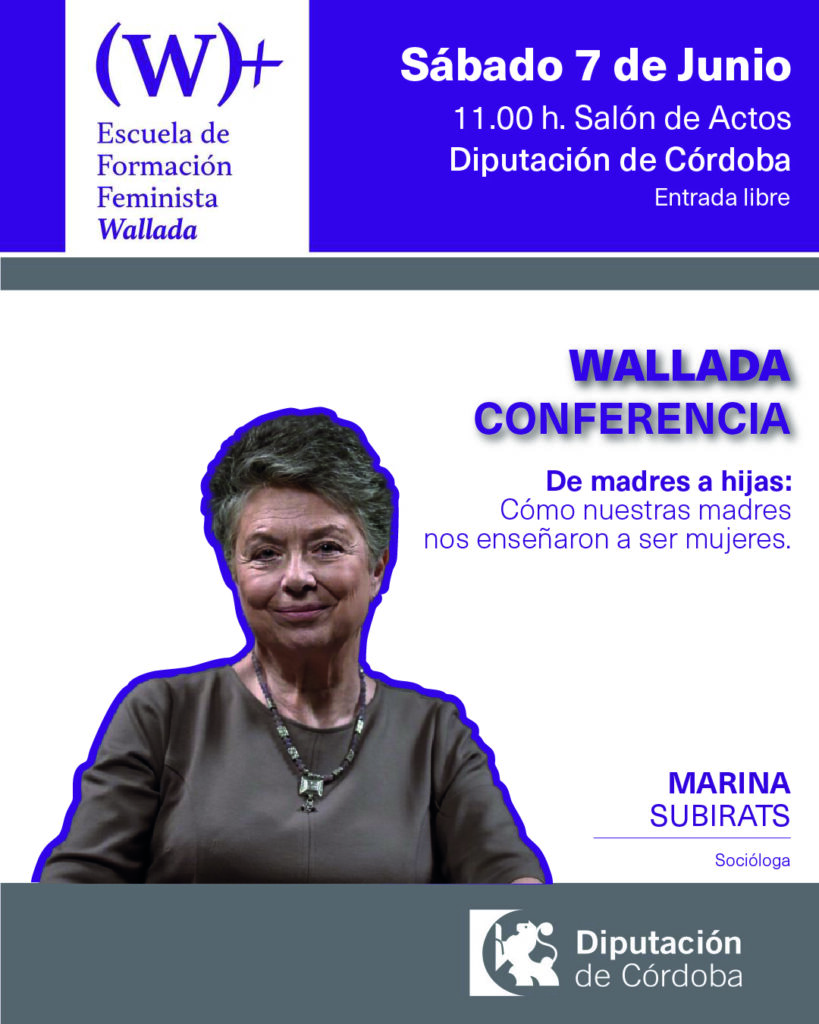 (W)+
Escuela de Formación Feminista Wallada

Sábado 7 de Junio
11.00 h. Salón de Actos
Diputación de Córdoba
Entrada libre

WALLADA
CONFERENCIA

De madres a hijas:
Cómo nuestras madres nos enseñaron a ser mujeres.

MARINA
SUBIRATS

Socióloga

Diputación de Córdoba